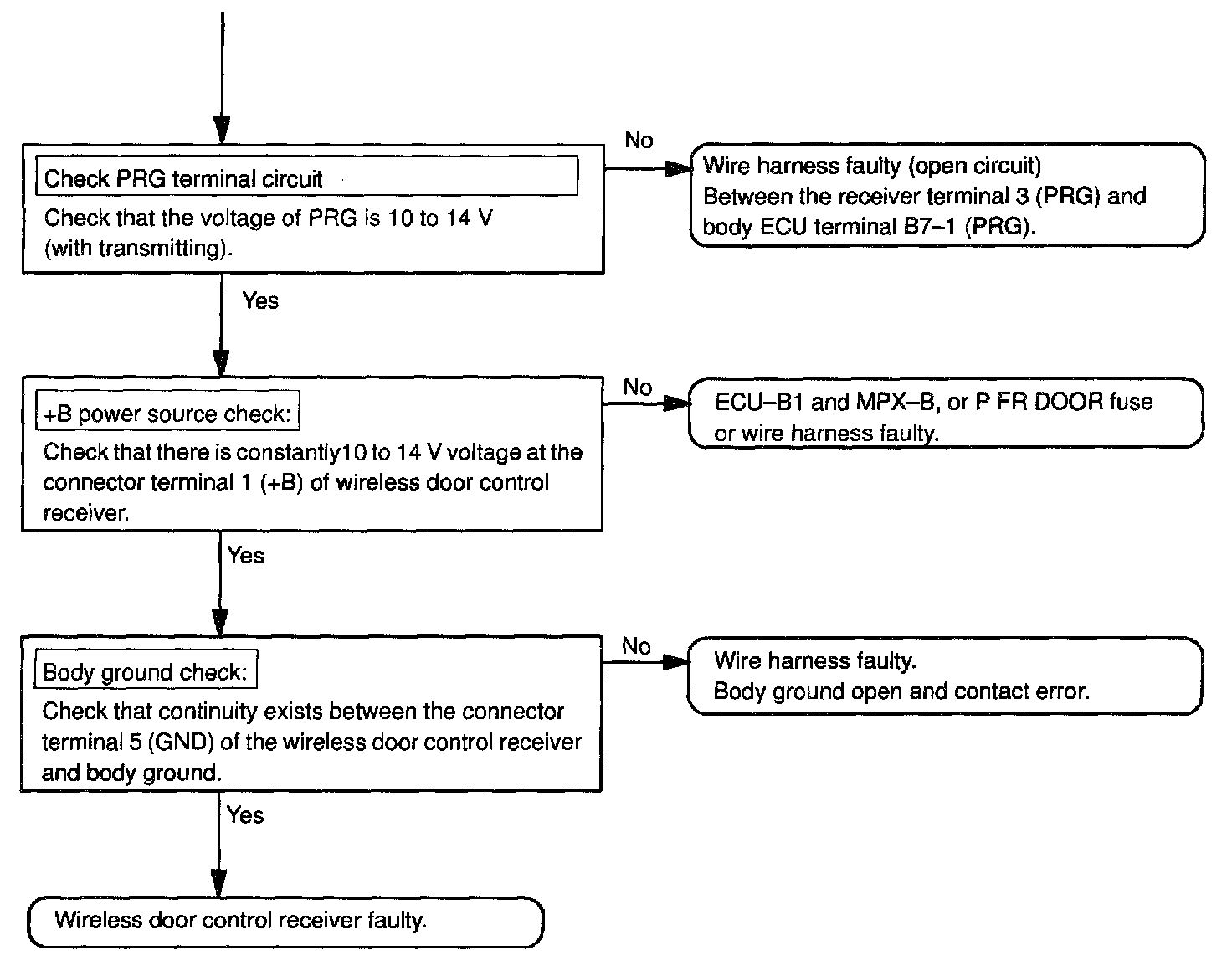 Check PRG terminal circuit

Check that the voltage of PRG is 10 to 14 V (with transmitting).

No

Wire harness faulty (open circuit)
Between the receiver terminal 3 (PRG) and body ECU terminal B7–1 (PRG).

Yes

+B power source check:

Check that there is constantly10 to 14 V voltage at the connector terminal 1 (+B) of wireless door control receiver.

No

ECU–B1 and MPX–B, or P FR DOOR fuse or wire harness faulty.

Yes

Body ground check:

Check that continuity exists between the connector terminal 5 (GND) of the wireless door control receiver and body ground.

No

Wire harness faulty.
Body ground open and contact error.

Yes

Wireless door control receiver faulty.